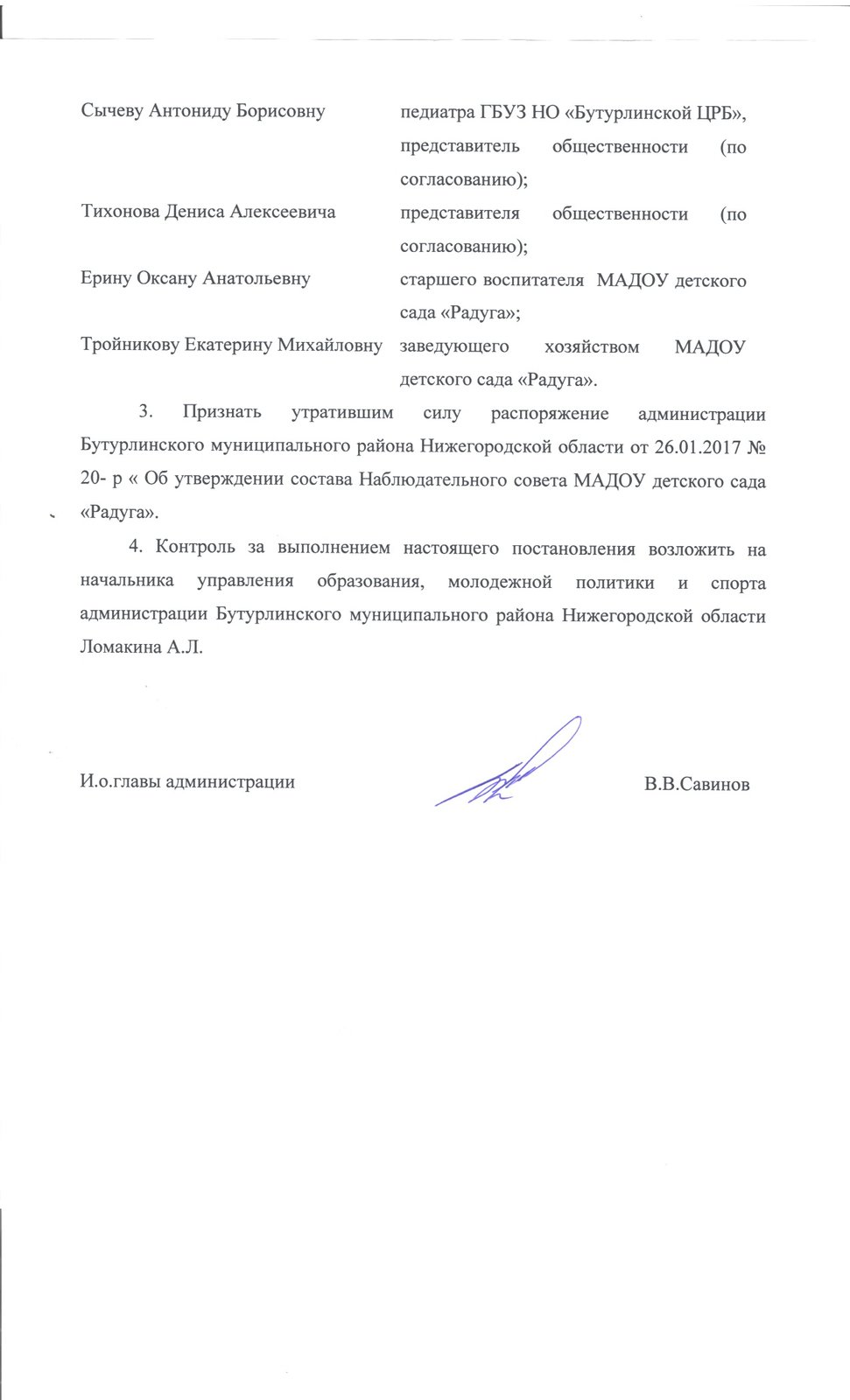 | | |
|---|---|
| Сычеву Антониду Борисовну | педиатра ГБУЗ НО «Бутурлинской ЦРБ», представитель общественности (по согласованию); |
| Тихонова Дениса Алексеевича | представителя общественности (по согласованию); |
| Ерину Оксану Анатольевну | старшего воспитателя МАДОУ детского сада «Радуга»; |
| Тройникову Екатерину Михайловну | заведующего хозяйством МАДОУ детского сада «Радуга». |

3. Признать утратившим силу распоряжение администрации Бутурлинского муниципального района Нижегородской области от 26.01.2017 № 20- р « Об утверждении состава Наблюдательного совета МАДОУ детского сада «Радуга».

4. Контроль за выполнением настоящего постановления возложить на начальника управления образования, молодежной политики и спорта администрации Бутурлинского муниципального района Нижегородской области Ломакина А.Л.

И.о.главы администрации

В.В.Савинов